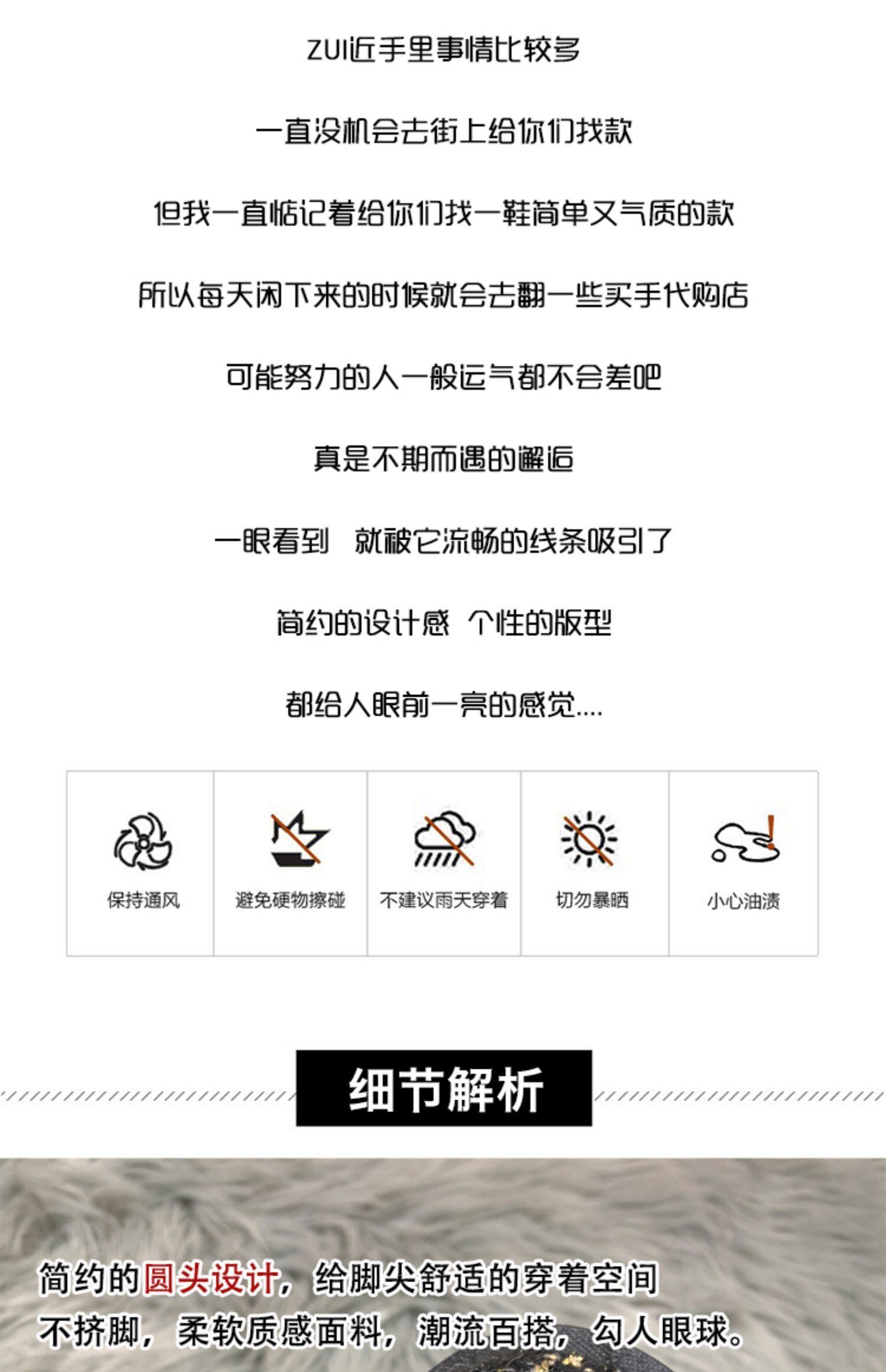 ZUI近手里事情比较多

一直没机会去街上给你们找款

但我一直惦记着给你们找一鞋简单又气质的款

所以每天闲下来的时候就会去翻一些买手代购店

可能努力的人一般运气都不会差吧

真是不期而遇的邂逅

一眼看到 就被它流畅的线条吸引了

简约的设计感 个性的版型

都给人眼前一亮的感觉....

保持通风

避免硬物擦碰

不建议雨天穿着

切勿暴晒

小心油渍

细节解析

简约的圆头设计，给脚尖舒适的穿着空间

不挤脚，柔软质感面料，潮流百搭，勾人眼球。